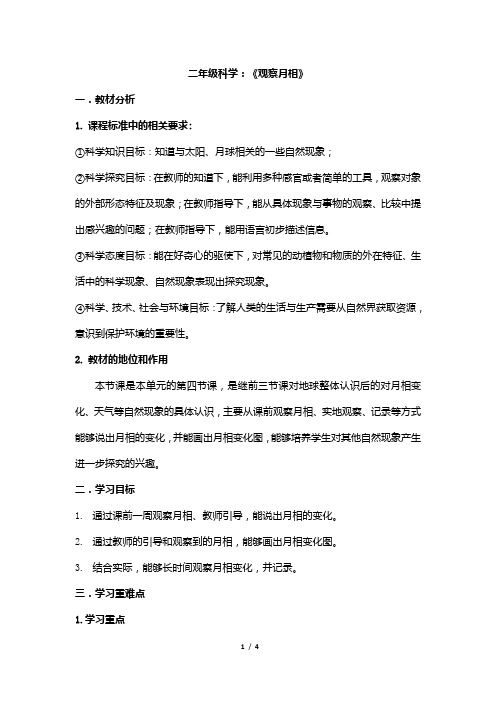 二年级科学：《观察月相》

一．教材分析

1. 课程标准中的相关要求：

①科学知识目标：知道与太阳、月球相关的一些自然现象；

②科学探究目标：在教师的知道下，能利用多种感官或者简单的工具，观察对象的外部形态特征及现象；在教师指导下，能从具体现象与事物的观察、比较中提出感兴趣的问题；在教师指导下，能用语言初步描述信息。

③科学态度目标：能在好奇心的驱使下，对常见的动植物和物质的外在特征、生活中的科学现象、自然现象表现出探究现象。

④科学、技术、社会与环境目标：了解人类的生活与生产需要从自然界获取资源，意识到保护环境的重要性。

2. 教材的地位和作用

本节课是本单元的第四节课，是继前三节课对地球整体认识后的对月相变化、天气等自然现象的具体认识，主要从课前观察月相、实地观察、记录等方式能够说出月相的变化，并能画出月相变化图，能够培养学生对其他自然现象产生进一步探究的兴趣。

二．学习目标

1. 通过课前一周观察月相、教师引导，能说出月相的变化。

2. 通过教师的引导和观察到的月相，能够画出月相变化图。

3. 结合实际，能够长时间观察月相变化，并记录。

三．学习重难点

1. 学习重点

1 / 4